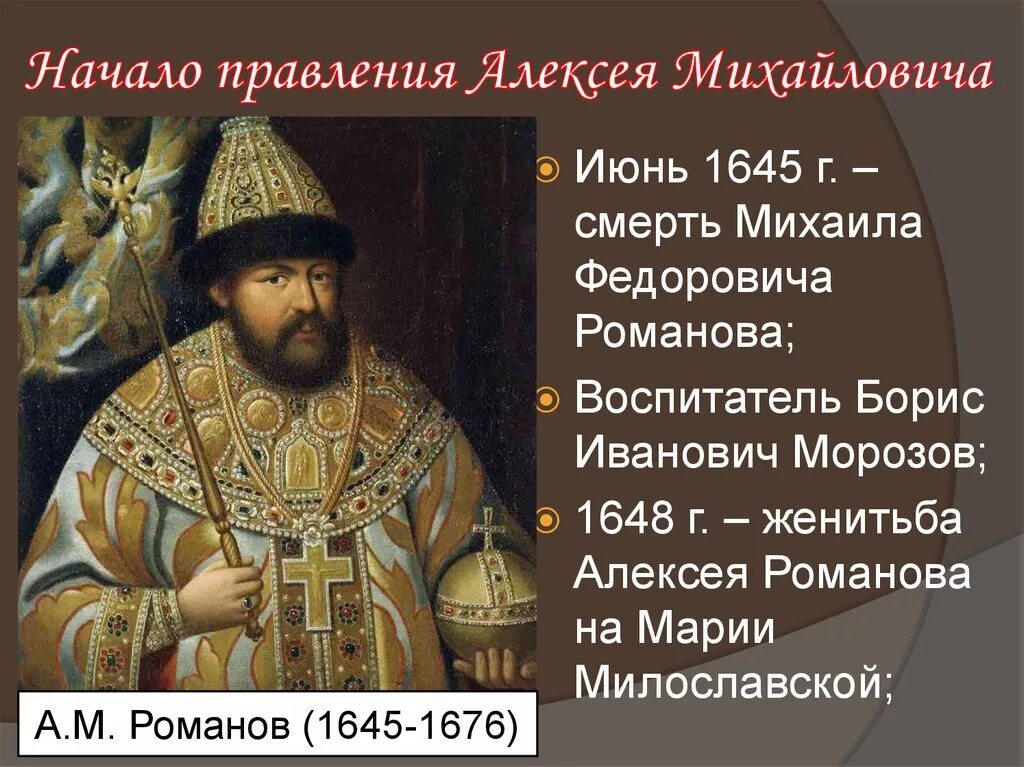 Начало правления Алексея Михайловича

Июнь 1645 г. – смерть Михаила Федоровича Романова;

Воспитатель Борис Иванович Морозов;

1648 г. – женитьба Алексея Романова на Марии Милославской;

А.М. Романов (1645-1676)